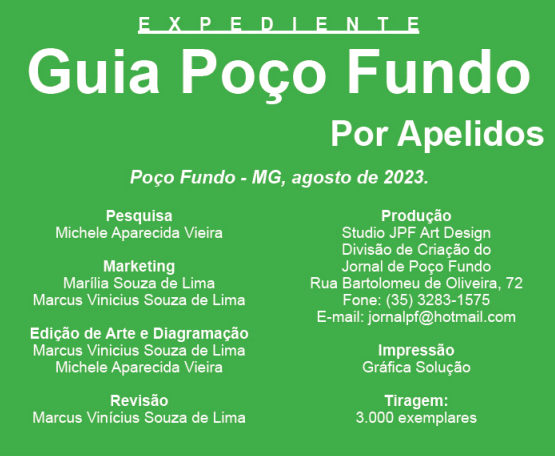 EXPEDIENTE

Guia Poço Fundo

Por Apelidos

Poço Fundo - MG, agosto de 2023.

Pesquisa
Michele Aparecida Vieira

Marketing
Marília Souza de Lima
Marcus Vinicius Souza de Lima

Edição de Arte e Diagramação
Marcus Vinicius Souza de Lima
Michele Aparecida Vieira

Revisão
Marcus Vinícius Souza de Lima

Produção
Studio JPF Art Design
Divisão de Criação do
Jornal de Poço Fundo
Rua Bartolomeu de Oliveira, 72
Fone: (35) 3283-1575
E-mail: jornalpf@hotmail.com

Impressão
Gráfica Solução

Tiragem:
3.000 exemplares